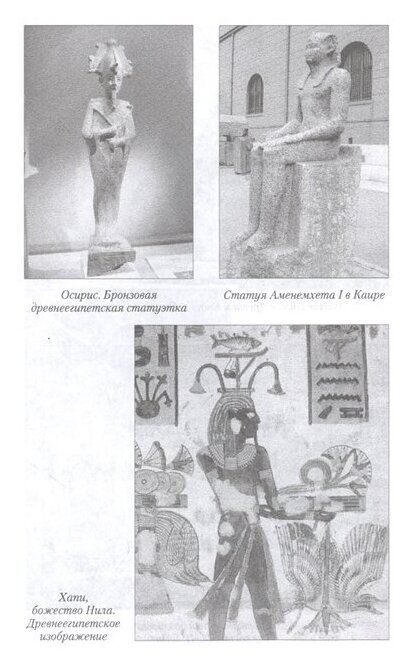 Осирис. Бронзовая древнеегипетская статуэтка

Статуя Аменемхета I в Каире

Хапи, божество Нила. Древнеегипетское изображение